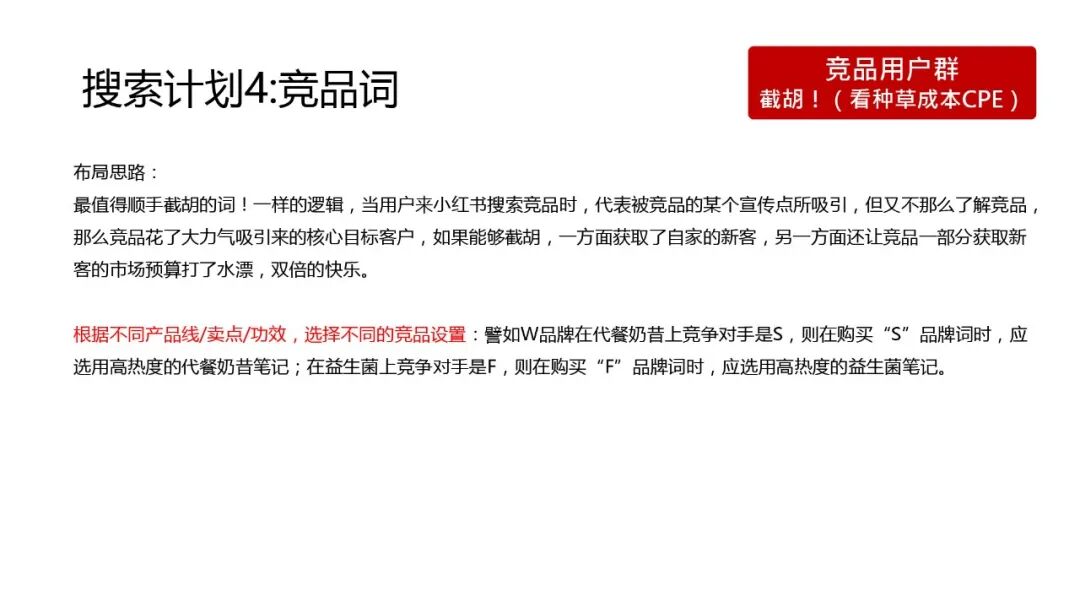 搜索计划4:竞品词

竞品用户群
截胡！（看种草成本CPE）

布局思路：
最值得顺手截胡的词！一样的逻辑，当用户来小红书搜索竞品时，代表被竞品的某个宣传点所吸引，但又不那么了解竞品，那么竞品花了大力气吸引来的核心目标客户，如果能够截胡，一方面获取了自家的新客，另一方面还让竞品一部分获取新客的市场预算打了水漂，双倍的快乐。

根据不同产品线/卖点/功效，选择不同的竞品设置：譬如W品牌在代餐奶昔上竞争对手是S，则在购买“S”品牌词时，应选用高热度的代餐奶昔笔记；在益生菌上竞争对手是F，则在购买“F”品牌词时，应选用高热度的益生菌笔记。